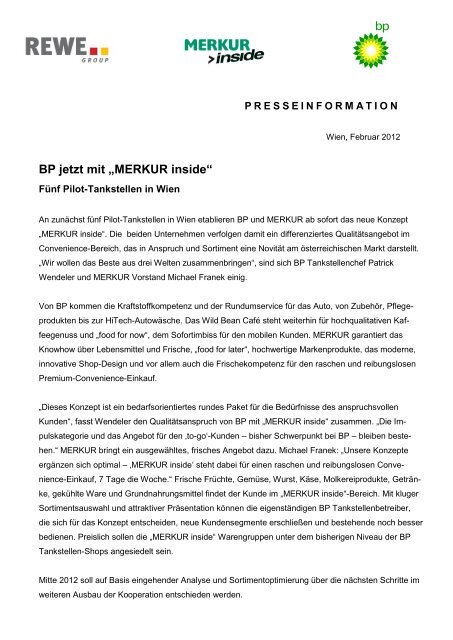 REWE GROUP

MERKUR >inside

bp

PRESSEINFORMATION

Wien, Februar 2012

BP jetzt mit „MERKUR inside“

Fünf Pilot-Tankstellen in Wien

An zunächst fünf Pilot-Tankstellen in Wien etablieren BP und MERKUR ab sofort das neue Konzept „MERKUR inside“. Die beiden Unternehmen verfolgen damit ein differenziertes Qualitätsangebot im Convenience-Bereich, das in Anspruch und Sortiment eine Novität am österreichischen Markt darstellt. „Wir wollen das Beste aus drei Welten zusammenbringen“, sind sich BP Tankstellenchef Patrick Wendeler und MERKUR Vorstand Michael Franek einig.

Von BP kommen die Kraftstoffkompetenz und der Rundumservice für das Auto, von Zubehör, Pflegeprodukten bis zur HiTech-Autowäsche. Das Wild Bean Café steht weiterhin für hochqualitativen Kaffeegenuss und „food for now“, dem Sofortimbiss für den mobilen Kunden. MERKUR garantiert das Knowhow über Lebensmittel und Frische, „food for later“, hochwertige Markenprodukte, das moderne, innovative Shop-Design und vor allem auch die Frischekompetenz für den raschen und reibungslosen Premium-Convenience-Einkauf.

„Dieses Konzept ist ein bedarfsorientiertes rundes Paket für die Bedürfnisse des anspruchsvollen Kunden“, fasst Wendeler den Qualitätsanspruch von BP mit „MERKUR inside“ zusammen. „Die Impulskategorie und das Angebot für den ‚to-go‘-Kunden – bisher Schwerpunkt bei BP – bleiben bestehen.“ MERKUR bringt ein ausgewähltes, frisches Angebot dazu. Michael Franek: „Unsere Konzepte ergänzen sich optimal – ‚MERKUR inside‘ steht dabei für einen raschen und reibungslosen Convenience-Einkauf, 7 Tage die Woche.“ Frische Früchte, Gemüse, Wurst, Käse, Molkereiprodukte, Getränke, gekühlte Ware und Grundnahrungsmittel findet der Kunde im „MERKUR inside“-Bereich. Mit kluger Sortimentsauswahl und attraktiver Präsentation können die eigenständigen BP Tankstellenbetreiber, die sich für das Konzept entscheiden, neue Kundensegmente erschließen und bestehende noch besser bedienen. Preislich sollen die „MERKUR inside“ Warengruppen unter dem bisherigen Niveau der BP Tankstellen-Shops angesiedelt sein.

Mitte 2012 soll auf Basis eingehender Analyse und Sortimentoptimierung über die nächsten Schritte im weiteren Ausbau der Kooperation entschieden werden.